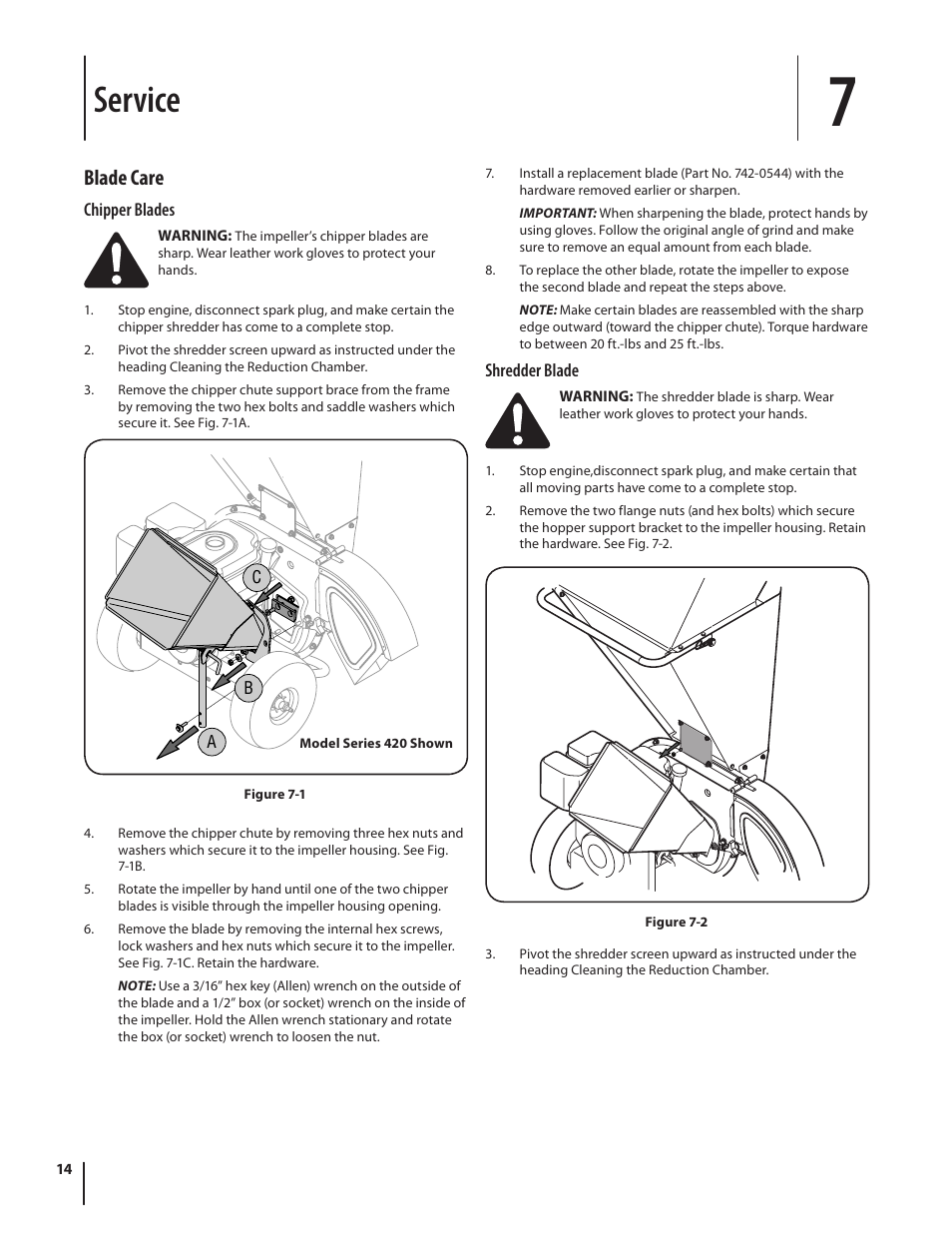 Service

7

Blade Care

Chipper Blades

WARNING: The impeller's chipper blades are sharp. Wear leather work gloves to protect your hands.

1. Stop engine, disconnect spark plug, and make certain the chipper shredder has come to a complete stop.

2. Pivot the shredder screen upward as instructed under the heading Cleaning the Reduction Chamber.

3. Remove the chipper chute support brace from the frame by removing the two hex bolts and saddle washers which secure it. See Fig. 7-1A.

C

B

A

Model Series 420 Shown

Figure 7-1

4. Remove the chipper chute by removing three hex nuts and washers which secure it to the impeller housing. See Fig. 7-1B.

5. Rotate the impeller by hand until one of the two chipper blades is visible through the impeller housing opening.

6. Remove the blade by removing the internal hex screws, lock washers and hex nuts which secure it to the impeller. See Fig. 7-1C. Retain the hardware.

NOTE: Use a 3/16" hex key (Allen) wrench on the outside of the blade and a 1/2" box (or socket) wrench on the inside of the impeller. Hold the Allen wrench stationary and rotate the box (or socket) wrench to loosen the nut.

7. Install a replacement blade (Part No. 742-0544) with the hardware removed earlier or sharpen.

IMPORTANT: When sharpening the blade, protect hands by using gloves. Follow the original angle of grind and make sure to remove an equal amount from each blade.

8. To replace the other blade, rotate the impeller to expose the second blade and repeat the steps above.

NOTE: Make certain blades are reassembled with the sharp edge outward (toward the chipper chute). Torque hardware to between 20 ft.-lbs and 25 ft.-lbs.

Shredder Blade

WARNING: The shredder blade is sharp. Wear leather work gloves to protect your hands.

1. Stop engine,disconnect spark plug, and make certain that all moving parts have come to a complete stop.

2. Remove the two flange nuts (and hex bolts) which secure the hopper support bracket to the impeller housing. Retain the hardware. See Fig. 7-2.

Figure 7-2

3. Pivot the shredder screen upward as instructed under the heading Cleaning the Reduction Chamber.

14